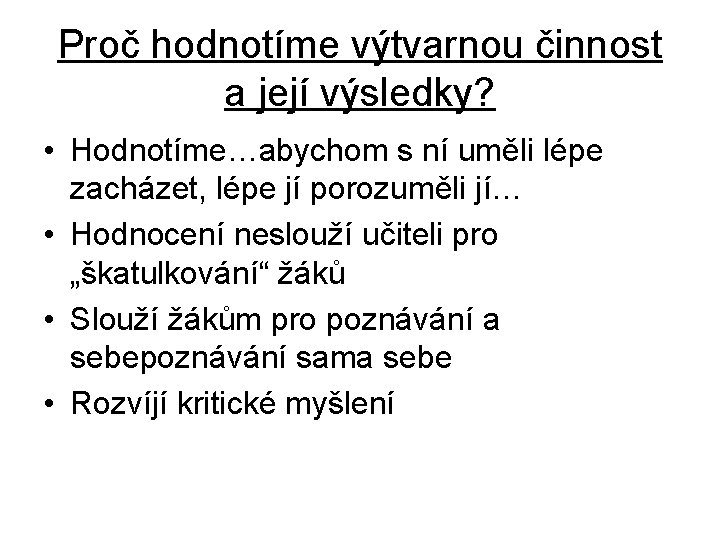 Proč hodnotíme výtvarnou činnost a její výsledky?

• Hodnotíme…abychom s ní uměli lépe zacházet, lépe jí porozuměli jí…
• Hodnocení neslouží učiteli pro „škatulkování“ žáků
• Slouží žákům pro poznávání a sebepoznávání sama sebe
• Rozvíjí kritické myšlení